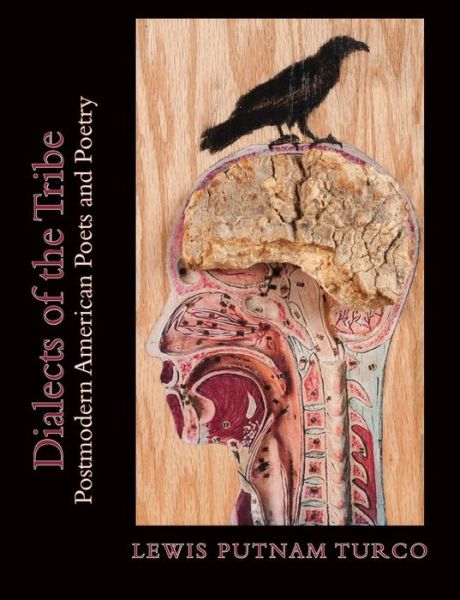 Dialects of the Tribe
Postmodern American Poets and Poetry

LEWIS PUTNAM TURCO